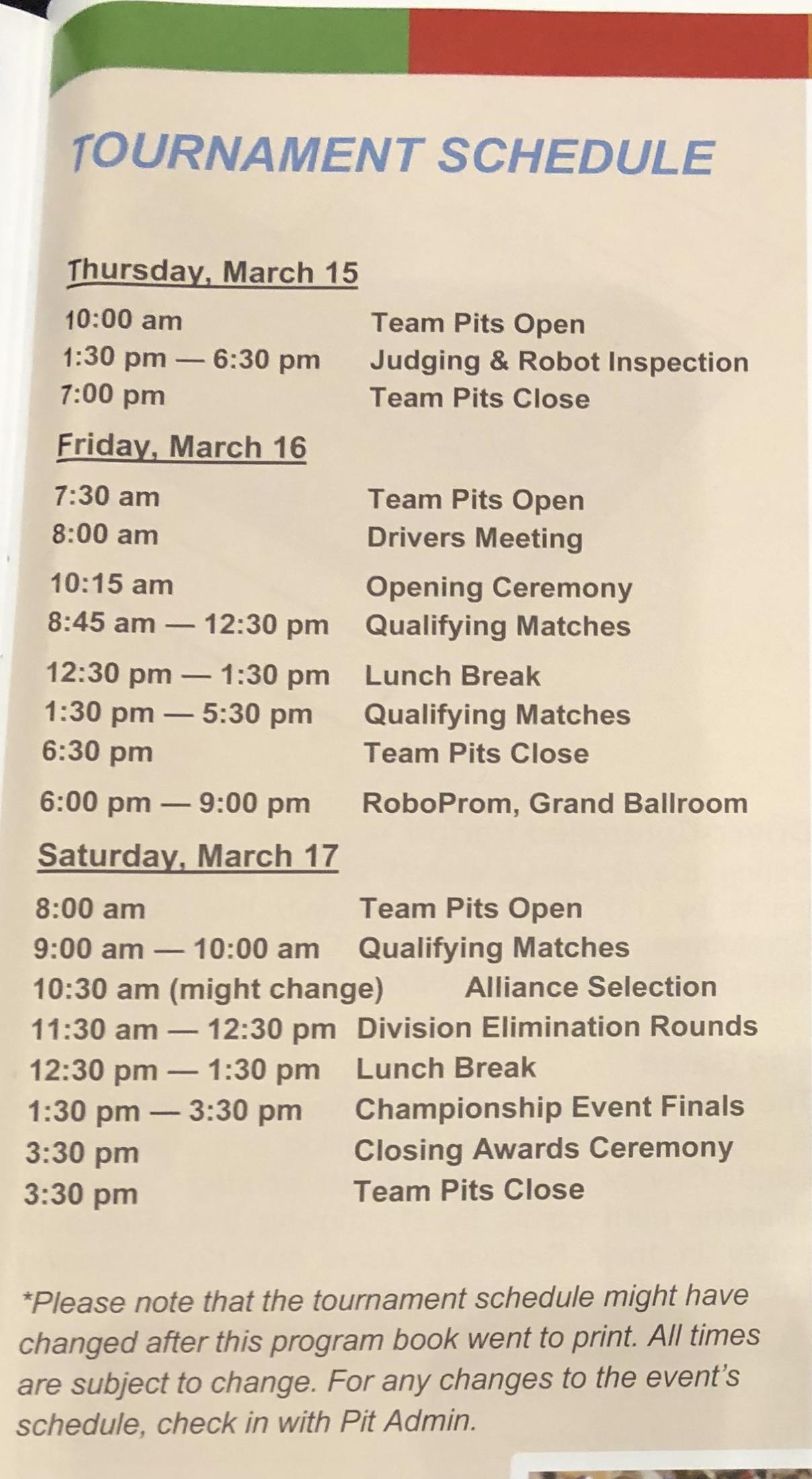 TOURNAMENT SCHEDULE

Thursday, March 15

| | |
|---|---|
| 10:00 am | Team Pits Open |
| 1:30 pm — 6:30 pm | Judging & Robot Inspection |
| 7:00 pm | Team Pits Close |

Friday, March 16

| | |
|---|---|
| 7:30 am | Team Pits Open |
| 8:00 am | Drivers Meeting |
| 10:15 am | Opening Ceremony |
| 8:45 am — 12:30 pm | Qualifying Matches |
| 12:30 pm — 1:30 pm | Lunch Break |
| 1:30 pm — 5:30 pm | Qualifying Matches |
| 6:30 pm | Team Pits Close |
| 6:00 pm — 9:00 pm | RoboProm, Grand Ballroom |

Saturday, March 17

| | |
|---|---|
| 8:00 am | Team Pits Open |
| 9:00 am — 10:00 am | Qualifying Matches |
| 10:30 am (might change) | Alliance Selection |
| 11:30 am — 12:30 pm | Division Elimination Rounds |
| 12:30 pm — 1:30 pm | Lunch Break |
| 1:30 pm — 3:30 pm | Championship Event Finals |
| 3:30 pm | Closing Awards Ceremony |
| 3:30 pm | Team Pits Close |

*Please note that the tournament schedule might have changed after this program book went to print. All times are subject to change. For any changes to the event's schedule, check in with Pit Admin.